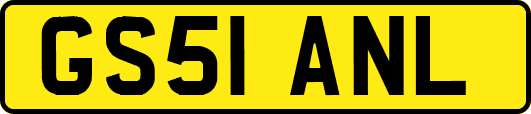 GS51 ANL